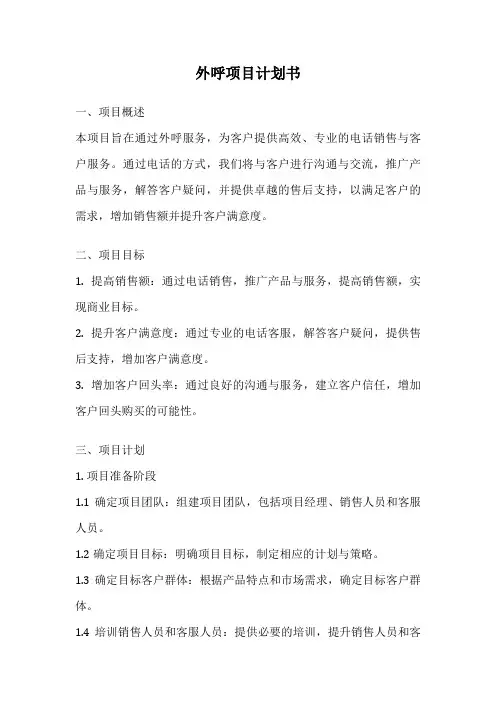 外呼项目计划书

一、项目概述

本项目旨在通过外呼服务，为客户提供高效、专业的电话销售与客户服务。通过电话的方式，我们将与客户进行沟通与交流，推广产品与服务，解答客户疑问，并提供卓越的售后支持，以满足客户的需求，增加销售额并提升客户满意度。

二、项目目标

1. 提高销售额：通过电话销售，推广产品与服务，提高销售额，实现商业目标。

2. 提升客户满意度：通过专业的电话客服，解答客户疑问，提供售后支持，增加客户满意度。

3. 增加客户回头率：通过良好的沟通与服务，建立客户信任，增加客户回头购买的可能性。

三、项目计划

1. 项目准备阶段

1.1 确定项目团队：组建项目团队，包括项目经理、销售人员和客服人员。

1.2 确定项目目标：明确项目目标，制定相应的计划与策略。

1.3 确定目标客户群体：根据产品特点和市场需求，确定目标客户群体。

1.4 培训销售人员和客服人员：提供必要的培训，提升销售人员和客